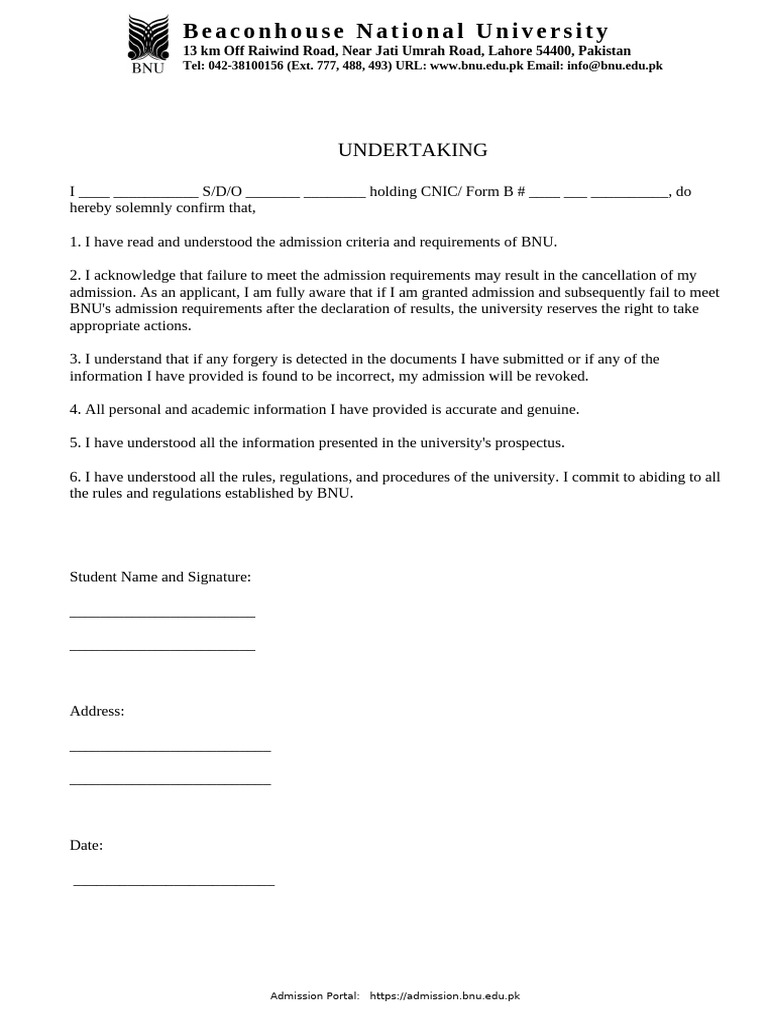 BNU
Beaconhouse National University
13 km Off Raiwind Road, Near Jati Umrah Road, Lahore 54400, Pakistan
Tel: 042-38100156 (Ext. 777, 488, 493) URL: www.bnu.edu.pk Email: info@bnu.edu.pk

UNDERTAKING

I ____ ___________ S/D/O _______ ________ holding CNIC/ Form B # ____ ___ __________, do hereby solemnly confirm that,

1. I have read and understood the admission criteria and requirements of BNU.

2. I acknowledge that failure to meet the admission requirements may result in the cancellation of my admission. As an applicant, I am fully aware that if I am granted admission and subsequently fail to meet BNU's admission requirements after the declaration of results, the university reserves the right to take appropriate actions.

3. I understand that if any forgery is detected in the documents I have submitted or if any of the information I have provided is found to be incorrect, my admission will be revoked.

4. All personal and academic information I have provided is accurate and genuine.

5. I have understood all the information presented in the university's prospectus.

6. I have understood all the rules, regulations, and procedures of the university. I commit to abiding to all the rules and regulations established by BNU.

Student Name and Signature:

________________________

________________________

Address:

__________________________

__________________________

Date:

__________________________

Admission Portal: https://admission.bnu.edu.pk